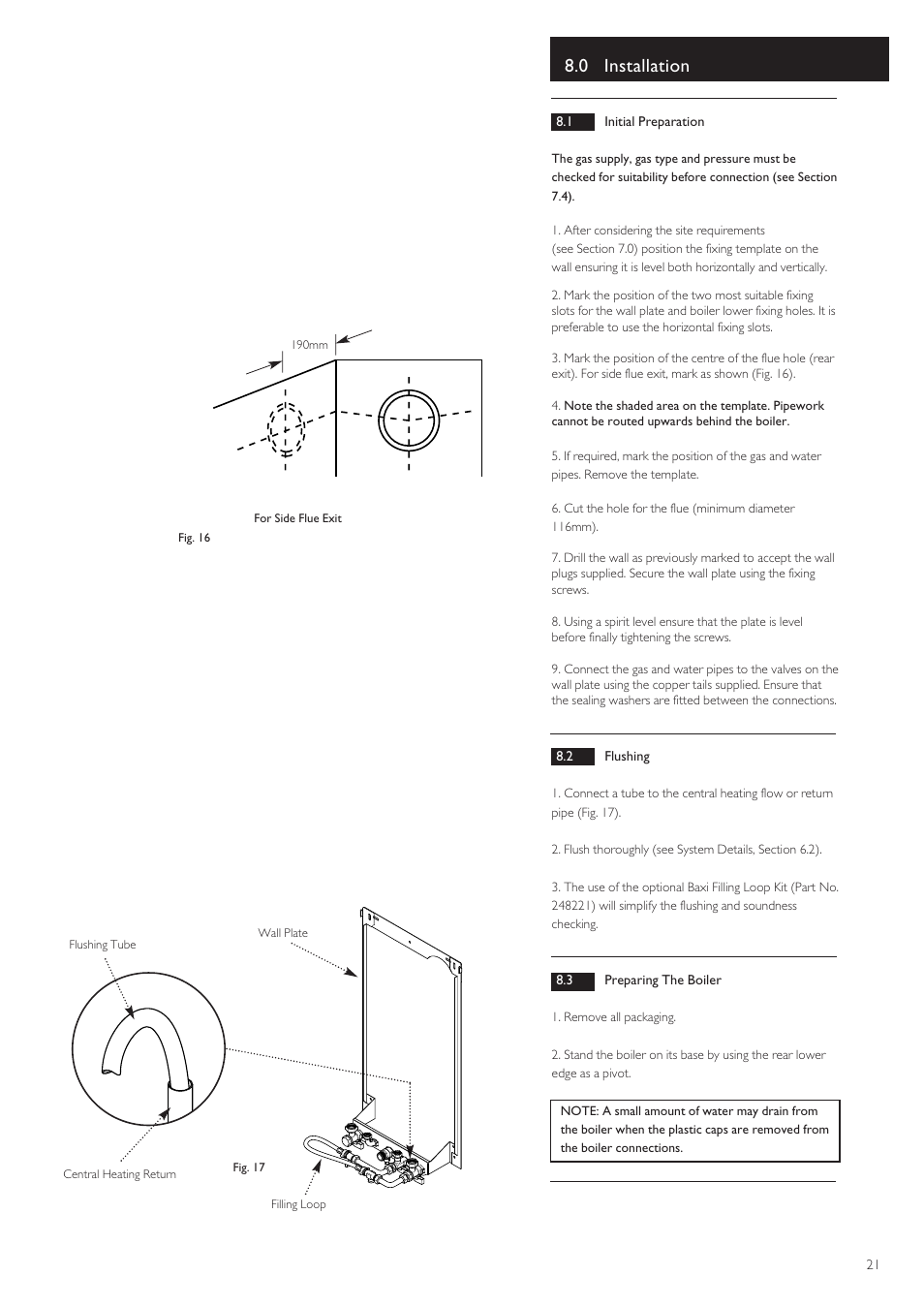 190mm

For Side Flue Exit

Fig. 16

Flushing Tube

Wall Plate

Central Heating Return

Fig. 17

Filling Loop

8.0 Installation

8.1 Initial Preparation

The gas supply, gas type and pressure must be checked for suitability before connection (see Section 7.4).

1. After considering the site requirements (see Section 7.0) position the fixing template on the wall ensuring it is level both horizontally and vertically.

2. Mark the position of the two most suitable fixing slots for the wall plate and boiler lower fixing holes. It is preferable to use the horizontal fixing slots.

3. Mark the position of the centre of the flue hole (rear exit). For side flue exit, mark as shown (Fig. 16).

4. Note the shaded area on the template. Pipework cannot be routed upwards behind the boiler.

5. If required, mark the position of the gas and water pipes. Remove the template.

6. Cut the hole for the flue (minimum diameter 116mm).

7. Drill the wall as previously marked to accept the wall plugs supplied. Secure the wall plate using the fixing screws.

8. Using a spirit level ensure that the plate is level before finally tightening the screws.

9. Connect the gas and water pipes to the valves on the wall plate using the copper tails supplied. Ensure that the sealing washers are fitted between the connections.

8.2 Flushing

1. Connect a tube to the central heating flow or return pipe (Fig. 17).

2. Flush thoroughly (see System Details, Section 6.2).

3. The use of the optional Baxi Filling Loop Kit (Part No. 248221) will simplify the flushing and soundness checking.

8.3 Preparing The Boiler

1. Remove all packaging.

2. Stand the boiler on its base by using the rear lower edge as a pivot.

NOTE: A small amount of water may drain from the boiler when the plastic caps are removed from the boiler connections.

21